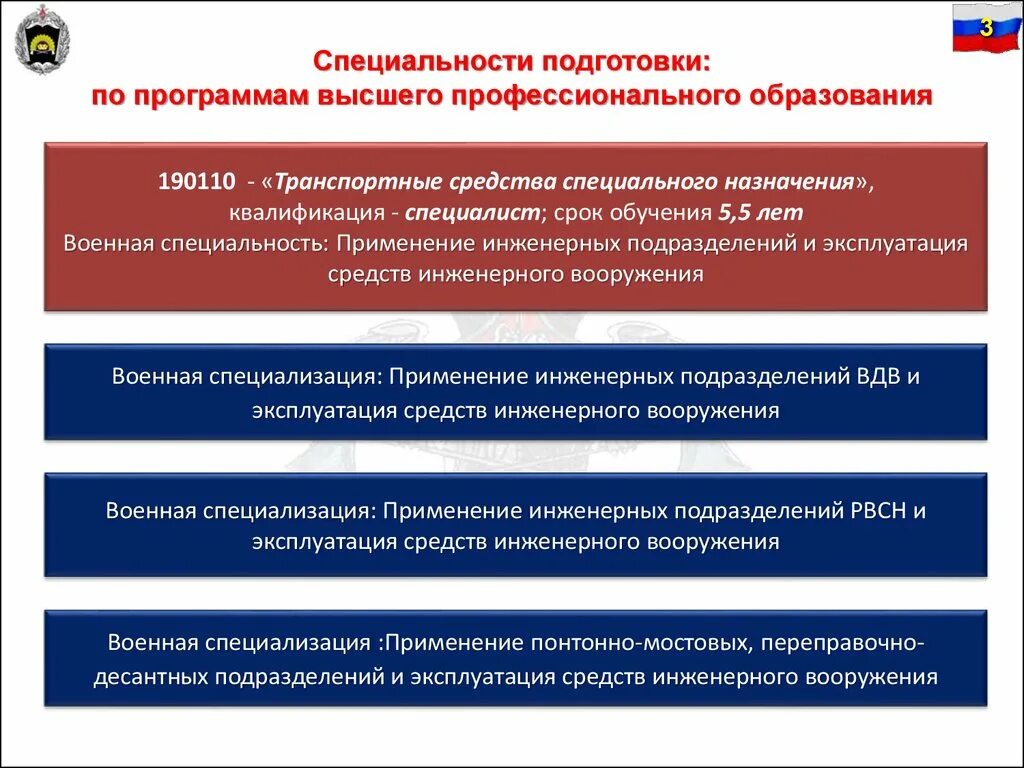 3

Специальности подготовки:
по программам высшего профессионального образования

190110 - «Транспортные средства специального назначения», квалификация - специалист; срок обучения 5,5 лет
Военная специальность: Применение инженерных подразделений и эксплуатация средств инженерного вооружения

Военная специализация: Применение инженерных подразделений ВДВ и эксплуатация средств инженерного вооружения

Военная специализация: Применение инженерных подразделений РВСН и эксплуатация средств инженерного вооружения

Военная специализация :Применение понтонно-мостовых, переправочно-десантных подразделений и эксплуатация средств инженерного вооружения